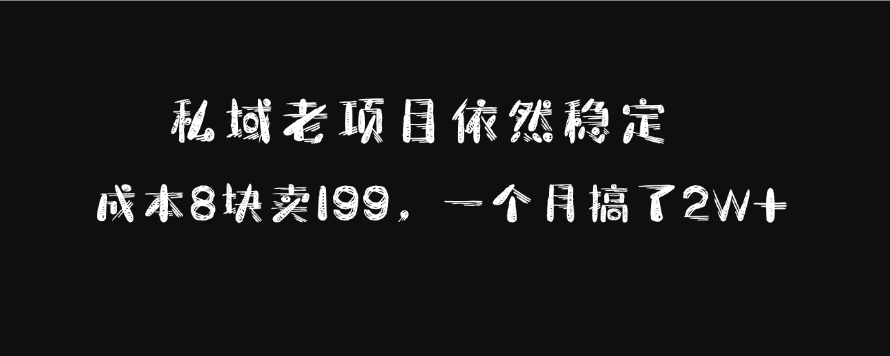 私域老项目依然稳定

成本8块卖199，一个月搞了2W+